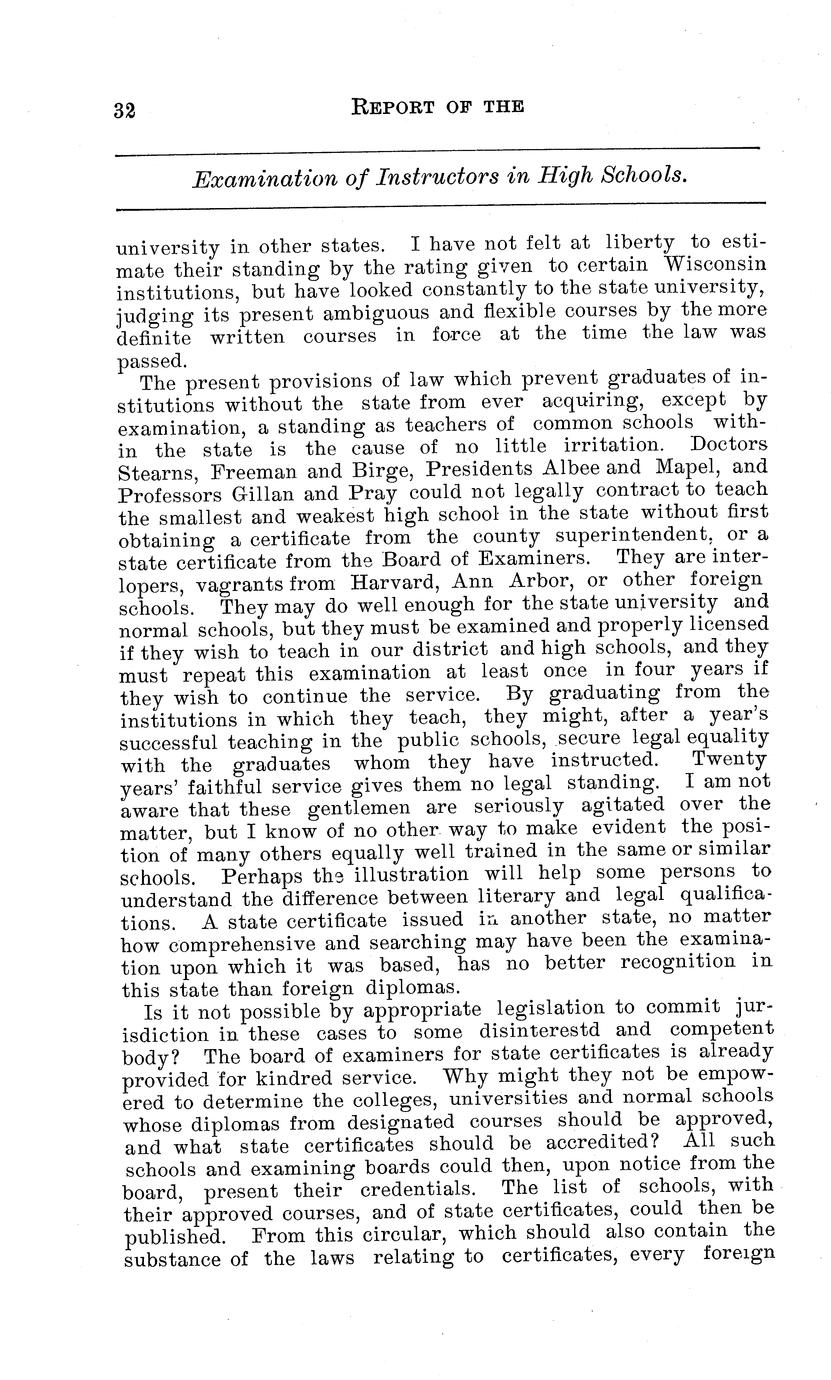 32 REPORT OF THE

Examination of Instructors in High Schools.

university in other states. I have not felt at liberty to estimate their standing by the rating given to certain Wisconsin institutions, but have looked constantly to the state university, judging its present ambiguous and flexible courses by the more definite written courses in force at the time the law was passed.

The present provisions of law which prevent graduates of institutions without the state from ever acquiring, except by examination, a standing as teachers of common schools within the state is the cause of no little irritation. Doctors Stearns, Freeman and Birge, Presidents Albee and Mapel, and Professors Gillan and Pray could not legally contract to teach the smallest and weakest high school in the state without first obtaining a certificate from the county superintendent, or a state certificate from the Board of Examiners. They are interlopers, vagrants from Harvard, Ann Arbor, or other foreign schools. They may do well enough for the state university and normal schools, but they must be examined and properly licensed if they wish to teach in our district and high schools, and they must repeat this examination at least once in four years if they wish to continue the service. By graduating from the institutions in which they teach, they might, after a year's successful teaching in the public schools, secure legal equality with the graduates whom they have instructed. Twenty years' faithful service gives them no legal standing. I am not aware that these gentlemen are seriously agitated over the matter, but I know of no other way to make evident the position of many others equally well trained in the same or similar schools. Perhaps the illustration will help some persons to understand the difference between literary and legal qualifications. A state certificate issued in another state, no matter how comprehensive and searching may have been the examination upon which it was based, has no better recognition in this state than foreign diplomas.

Is it not possible by appropriate legislation to commit jurisdiction in these cases to some disinterestd and competent body? The board of examiners for state certificates is already provided for kindred service. Why might they not be empowered to determine the colleges, universities and normal schools whose diplomas from designated courses should be approved, and what state certificates should be accredited? All such schools and examining boards could then, upon notice from the board, present their credentials. The list of schools, with their approved courses, and of state certificates, could then be published. From this circular, which should also contain the substance of the laws relating to certificates, every foreign